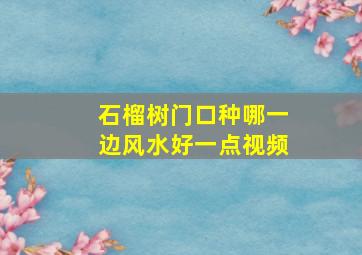 石榴树门口种哪一边风水好一点视频